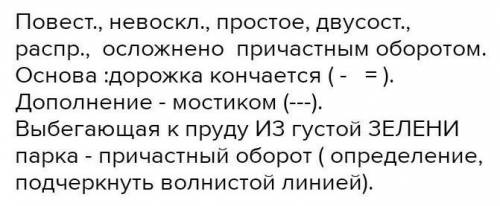 Повест., невоскл., простое, двусост., распр., осложнено причастным оборотом.
Основа :дорожка кончается ( - = ).
Дополнение - мостиком (---).
Выбегающая к пруду ИЗ густой ЗЕЛЕНИ парка - причастный оборот ( определение, подчеркнуть волнистой линией).